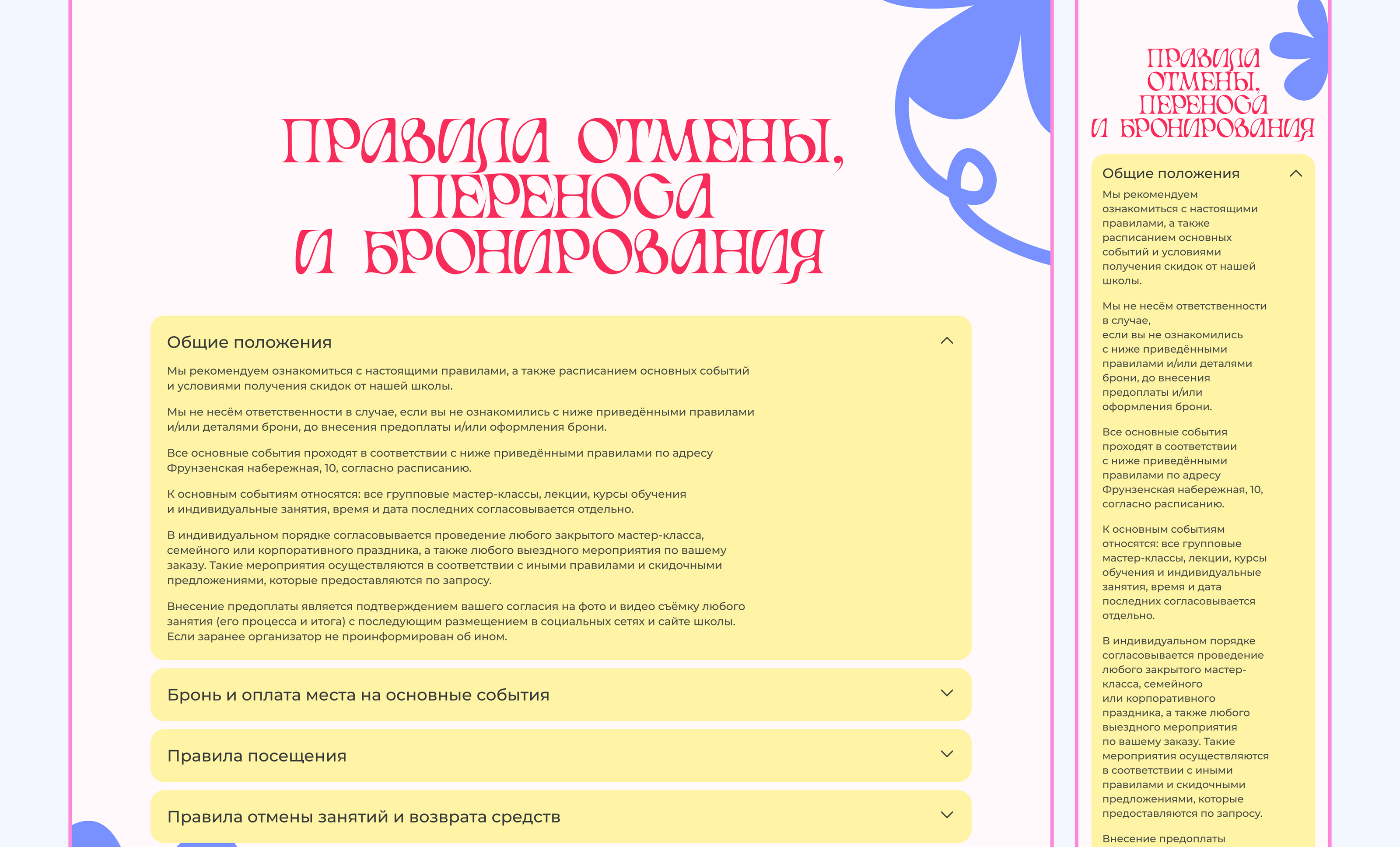 ПРАВИЛА ОТМЕНЫ, ПЕРЕНОСА И БРОНИРОВАНИЯ

Общие положения

Мы рекомендуем ознакомиться с настоящими правилами, а также расписанием основных событий и условиями получения скидок от нашей школы.

Мы не несём ответственности в случае, если вы не ознакомились с ниже приведёнными правилами и/или деталями брони, до внесения предоплаты и/или оформления брони.

Все основные события проходят в соответствии с ниже приведёнными правилами по адресу Фрунзенская набережная, 10, согласно расписанию.

К основным событиям относятся: все групповые мастер-классы, лекции, курсы обучения и индивидуальные занятия, время и дата последних согласовывается отдельно.

В индивидуальном порядке согласовывается проведение любого закрытого мастер-класса, семейного или корпоративного праздника, а также любого выездного мероприятия по вашему заказу. Такие мероприятия осуществляются в соответствии с иными правилами и скидочными предложениями, которые предоставляются по запросу.

Внесение предоплаты является подтверждением вашего согласия на фото и видео съёмку любого занятия (его процесса и итога) с последующим размещением в социальных сетях и сайте школы. Если заранее организатор не проинформирован об ином.

Бронь и оплата места на основные события

Правила посещения

Правила отмены занятий и возврата средств

ПРАВИЛА ОТМЕНЫ, ПЕРЕНОСА И БРОНИРОВАНИЯ

Общие положения

Мы рекомендуем ознакомиться с настоящими правилами, а также расписанием основных событий и условиями получения скидок от нашей школы.

Мы не несём ответственности в случае, если вы не ознакомились с ниже приведёнными правилами и/или деталями брони, до внесения предоплаты и/или оформления брони.

Все основные события проходят в соответствии с ниже приведёнными правилами по адресу Фрунзенская набережная, 10, согласно расписанию.

К основным событиям относятся: все групповые мастер-классы, лекции, курсы обучения и индивидуальные занятия, время и дата последних согласовывается отдельно.

В индивидуальном порядке согласовывается проведение любого закрытого мастер-класса, семейного или корпоративного праздника, а также любого выездного мероприятия по вашему заказу. Такие мероприятия осуществляются в соответствии с иными правилами и скидочными предложениями, которые предоставляются по запросу.

Внесение предоплаты